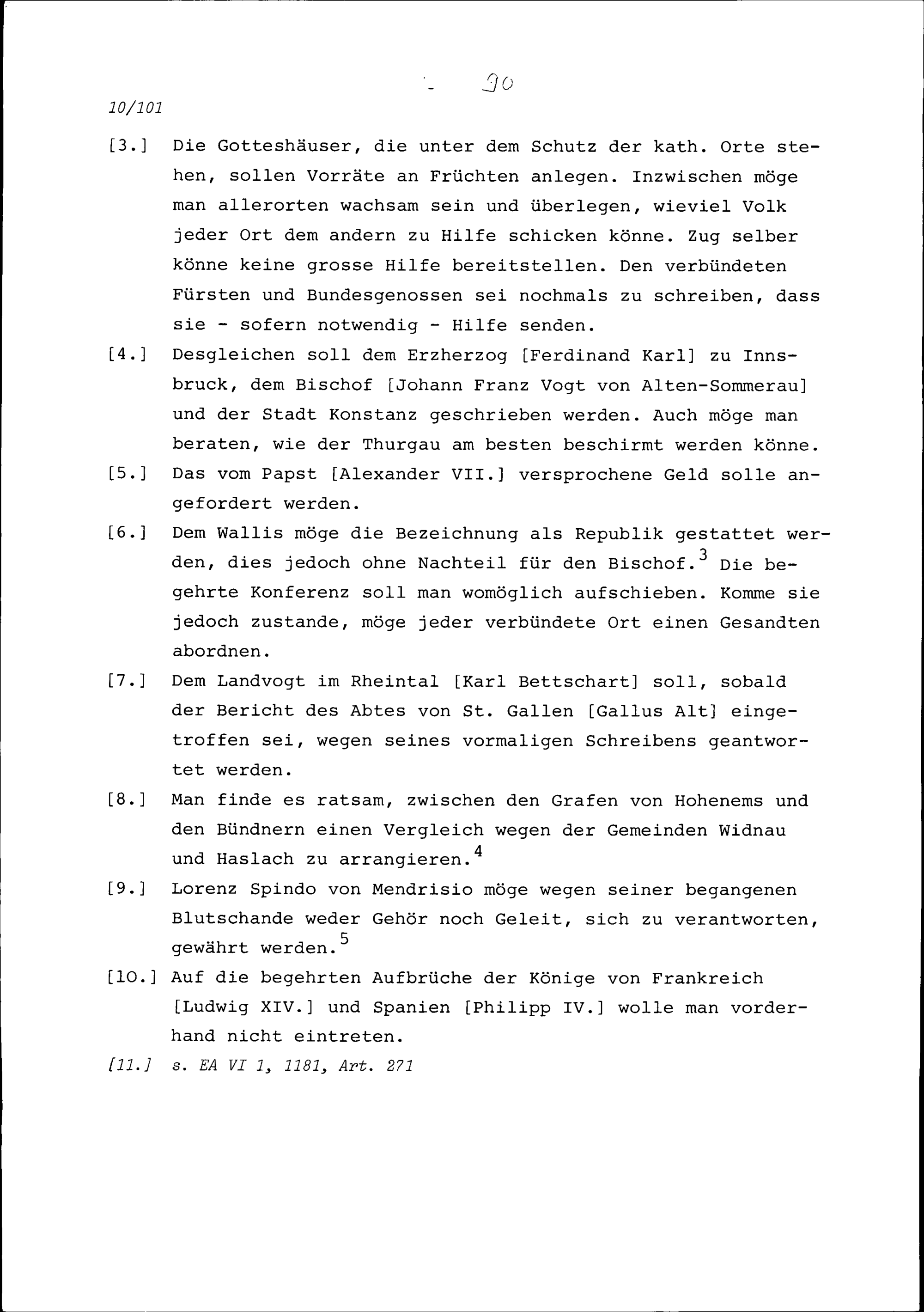 90

10/101

[3.] Die Gotteshäuser, die unter dem Schutz der kath. Orte stehen, sollen Vorräte an Früchten anlegen. Inzwischen möge man allerorten wachsam sein und überlegen, wieviel Volk jeder Ort dem andern zu Hilfe schicken könne. Zug selber könne keine grosse Hilfe bereitstellen. Den verbündeten Fürsten und Bundesgenossen sei nochmals zu schreiben, dass sie - sofern notwendig - Hilfe senden.

[4.] Desgleichen soll dem Erzherzog [Ferdinand Karl] zu Innsbruck, dem Bischof [Johann Franz Vogt von Alten-Sommerau] und der Stadt Konstanz geschrieben werden. Auch möge man beraten, wie der Thurgau am besten beschirmt werden könne.

[5.] Das vom Papst [Alexander VII.] versprochene Geld solle angefordert werden.

[6.] Dem Wallis möge die Bezeichnung als Republik gestattet werden, dies jedoch ohne Nachteil für den Bischof.$^3$ Die begehrte Konferenz soll man womöglich aufschieben. Komme sie jedoch zustande, möge jeder verbündete Ort einen Gesandten abordnen.

[7.] Dem Landvogt im Rheintal [Karl Bettschart] soll, sobald der Bericht des Abtes von St. Gallen [Gallus Alt] eingetroffen sei, wegen seines vormaligen Schreibens geantwortet werden.

[8.] Man finde es ratsam, zwischen den Grafen von Hohenems und den Bündnern einen Vergleich wegen der Gemeinden Widnau und Haslach zu arrangieren.$^4$

[9.] Lorenz Spindo von Mendrisio möge wegen seiner begangenen Blutschande weder Gehör noch Geleit, sich zu verantworten, gewährt werden.$^5$

[10.] Auf die begehrten Aufbrüche der Könige von Frankreich [Ludwig XIV.] und Spanien [Philipp IV.] wolle man vorderhand nicht eintreten.

[11.] s. EA VI 1, 1181, Art. 271